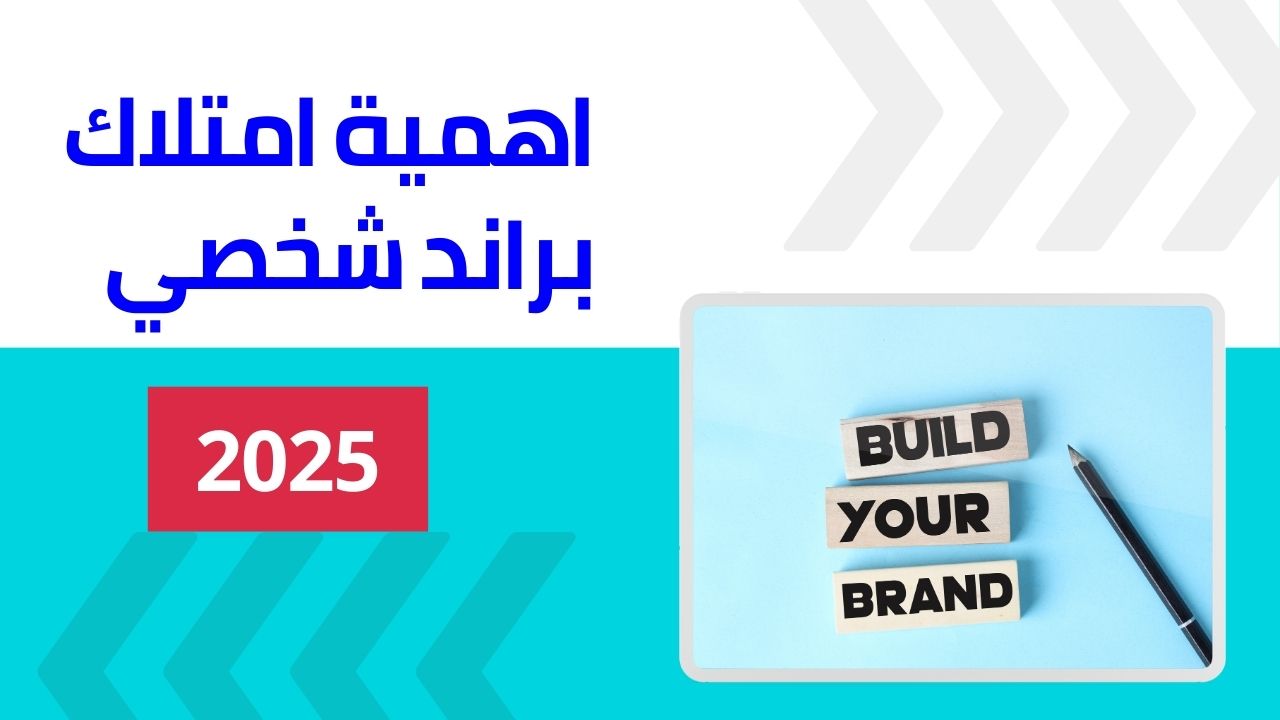 اهمية امتلاك
براند شخصي

2025

BUILD
YOUR
BRAND